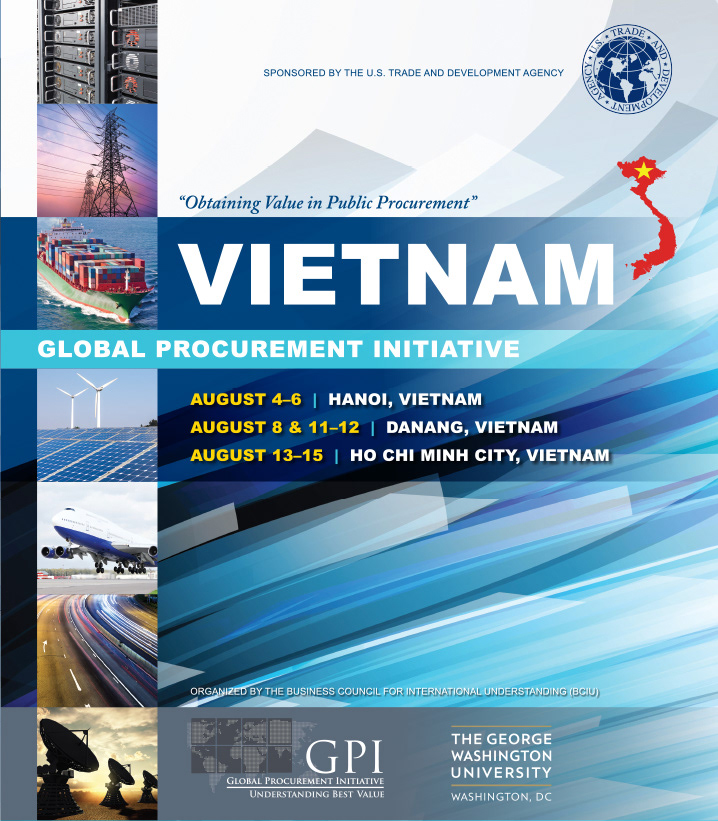 SPONSORED BY THE U.S. TRADE AND DEVELOPMENT AGENCY

U.S. TRADE AND DEVELOPMENT AGENCY

"Obtaining Value in Public Procurement"

VIETNAM

GLOBAL PROCUREMENT INITIATIVE

AUGUST 4–6 | HANOI, VIETNAM
AUGUST 8 & 11–12 | DANANG, VIETNAM
AUGUST 13–15 | HO CHI MINH CITY, VIETNAM

ORGANIZED BY THE BUSINESS COUNCIL FOR INTERNATIONAL UNDERSTANDING (BCIU)

GPI
GLOBAL PROCUREMENT INITIATIVE
UNDERSTANDING BEST VALUE

THE GEORGE WASHINGTON UNIVERSITY
WASHINGTON, DC